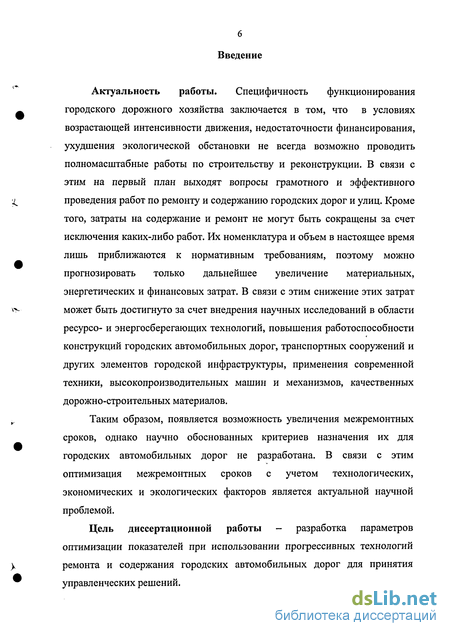 6

Введение

Актуальность работы. Специфичность функционирования городского дорожного хозяйства заключается в том, что в условиях возрастающей интенсивности движения, недостаточности финансирования, ухудшения экологической обстановки не всегда возможно проводить полномасштабные работы по строительству и реконструкции. В связи с этим на первый план выходят вопросы грамотного и эффективного проведения работ по ремонту и содержанию городских дорог и улиц. Кроме того, затраты на содержание и ремонт не могут быть сокращены за счет исключения каких-либо работ. Их номенклатура и объем в настоящее время лишь приближаются к нормативным требованиям, поэтому можно прогнозировать только дальнейшее увеличение материальных, энергетических и финансовых затрат. В связи с этим снижение этих затрат может быть достигнуто за счет внедрения научных исследований в области ресурсо- и энергосберегающих технологий, повышения работоспособности конструкций городских автомобильных дорог, транспортных сооружений и других элементов городской инфраструктуры, применения современной техники, высокопроизводительных машин и механизмов, качественных дорожно-строительных материалов.

Таким образом, появляется возможность увеличения межремонтных сроков, однако научно обоснованных критериев назначения их для городских автомобильных дорог не разработана. В связи с этим оптимизация межремонтных сроков с учетом технологических, экономических и экологических факторов является актуальной научной проблемой.

Цель диссертационной работы – разработка параметров оптимизации показателей при использовании прогрессивных технологий ремонта и содержания городских автомобильных дорог для принятия управленческих решений.

dsLib.net
библиотека диссертаций